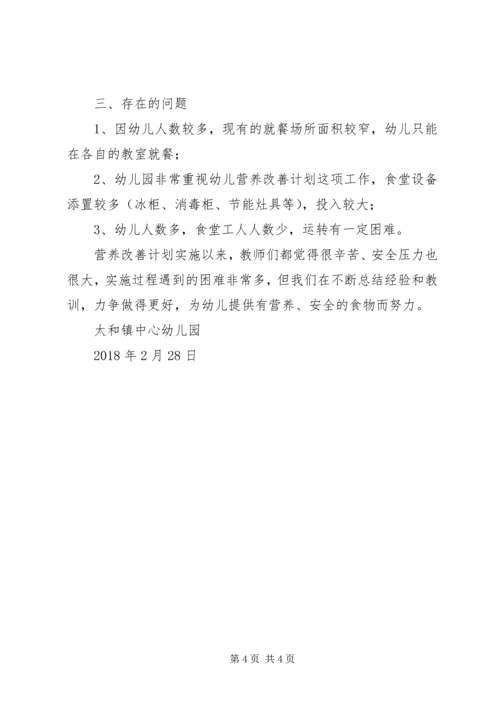 三、存在的问题

1、因幼儿人数较多，现有的就餐场所面积较窄，幼儿只能在各自的教室就餐；

2、幼儿园非常重视幼儿营养改善计划这项工作，食堂设备添置较多（冰柜、消毒柜、节能灶具等），投入较大；

3、幼儿人数多，食堂工人人数少，运转有一定困难。

营养改善计划实施以来，教师们都觉得很辛苦、安全压力也很大，实施过程遇到的困难非常多，但我们在不断总结经验和教训，力争做得更好，为幼儿提供有营养、安全的食物而努力。

太和镇中心幼儿园

2018 年 2 月 28 日

第 4 页 共 4 页